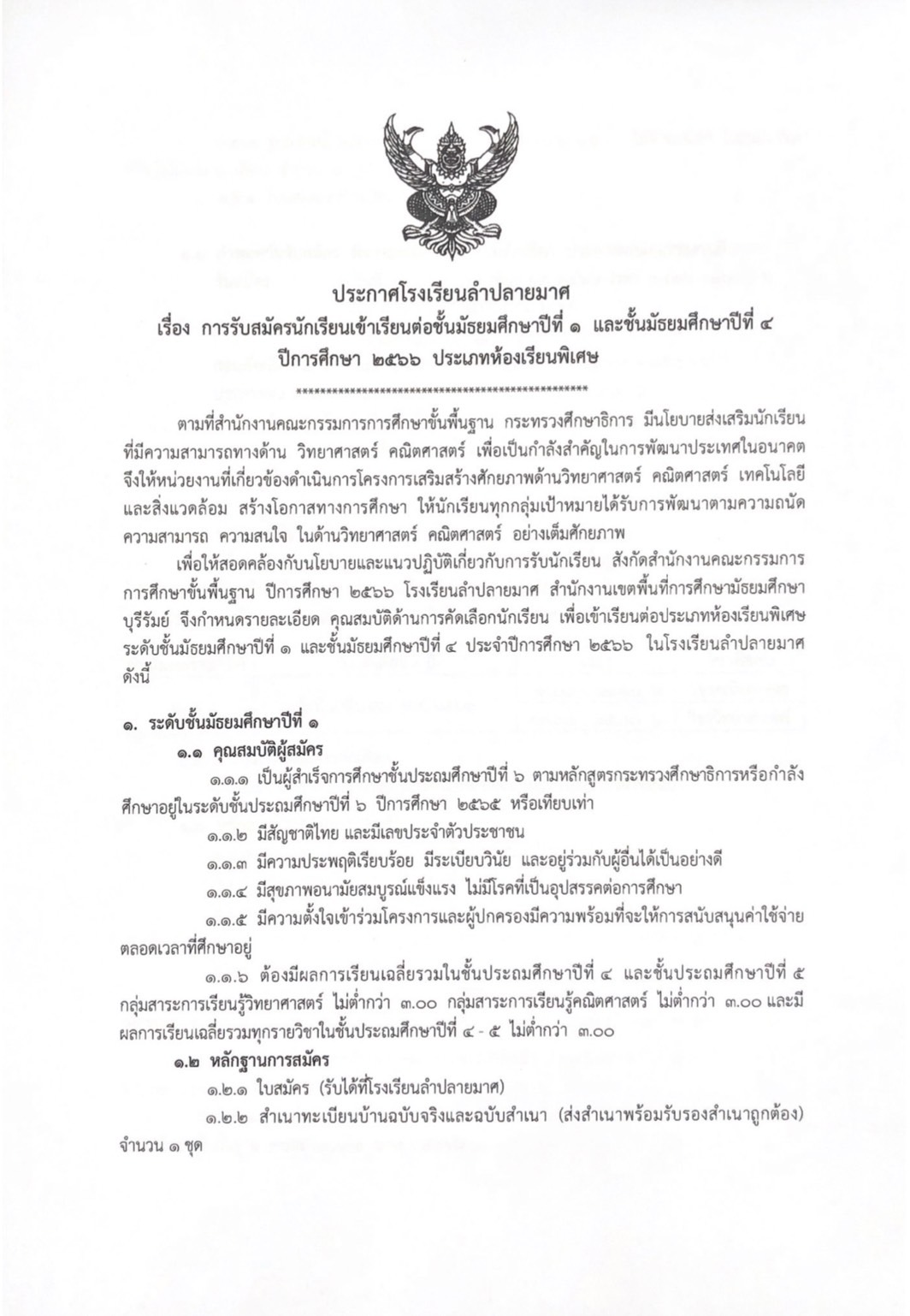 ประกาศโรงเรียนลำปลายมาศ
เรื่อง การรับสมัครนักเรียนเข้าเรียนต่อชั้นมัธยมศึกษาปีที่ ๑ และชั้นมัธยมศึกษาปีที่ ๔
ปีการศึกษา ๒๕๖๖ ประเภทห้องเรียนพิเศษ

**************************************************

ตามที่สำนักงานคณะกรรมการการศึกษาขั้นพื้นฐาน กระทรวงศึกษาธิการ มีนโยบายส่งเสริมนักเรียนที่มีความสามารถทางด้าน วิทยาศาสตร์ คณิตศาสตร์ เพื่อเป็นกำลังสำคัญในการพัฒนาประเทศในอนาคต จึงให้หน่วยงานที่เกี่ยวข้องดำเนินการโครงการเสริมสร้างศักยภาพด้านวิทยาศาสตร์ คณิตศาสตร์ เทคโนโลยี และสิ่งแวดล้อม สร้างโอกาสทางการศึกษา ให้นักเรียนทุกกลุ่มเป้าหมายได้รับการพัฒนาตามความถนัด ความสามารถ ความสนใจ ในด้านวิทยาศาสตร์ คณิตศาสตร์ อย่างเต็มศักยภาพ

เพื่อให้สอดคล้องกับนโยบายและแนวปฏิบัติเกี่ยวกับการรับนักเรียน สังกัดสำนักงานคณะกรรมการการศึกษาขั้นพื้นฐาน ปีการศึกษา ๒๕๖๖ โรงเรียนลำปลายมาศ สำนักงานเขตพื้นที่การศึกษามัธยมศึกษาบุรีรัมย์ จึงกำหนดรายละเอียด คุณสมบัติด้านการคัดเลือกนักเรียน เพื่อเข้าเรียนต่อประเภทห้องเรียนพิเศษ ระดับชั้นมัธยมศึกษาปีที่ ๑ และชั้นมัธยมศึกษาปีที่ ๔ ประจำปีการศึกษา ๒๕๖๖ ในโรงเรียนลำปลายมาศ ดังนี้

๑. ระดับชั้นมัธยมศึกษาปีที่ ๑
๑.๑ คุณสมบัติผู้สมัคร
๑.๑.๑ เป็นผู้สำเร็จการศึกษาชั้นประถมศึกษาปีที่ ๖ ตามหลักสูตรกระทรวงศึกษาธิการหรือกำลังศึกษาอยู่ในระดับชั้นประถมศึกษาปีที่ ๖ ปีการศึกษา ๒๕๖๕ หรือเทียบเท่า
๑.๑.๒ มีสัญชาติไทย และมีเลขประจำตัวประชาชน
๑.๑.๓ มีความประพฤติเรียบร้อย มีระเบียบวินัย และอยู่ร่วมกับผู้อื่นได้เป็นอย่างดี
๑.๑.๔ มีสุขภาพอนามัยสมบูรณ์แข็งแรง ไม่มีโรคที่เป็นอุปสรรคต่อการศึกษา
๑.๑.๕ มีความตั้งใจเข้าร่วมโครงการและผู้ปกครองมีความพร้อมที่จะให้การสนับสนุนค่าใช้จ่ายตลอดเวลาที่ศึกษาอยู่
๑.๑.๖ ต้องมีผลการเรียนเฉลี่ยรวมในชั้นประถมศึกษาปีที่ ๔ และชั้นประถมศึกษาปีที่ ๕ กลุ่มสาระการเรียนรู้วิทยาศาสตร์ ไม่ต่ำกว่า ๓.๐๐ กลุ่มสาระการเรียนรู้คณิตศาสตร์ ไม่ต่ำกว่า ๓.๐๐ และมีผลการเรียนเฉลี่ยรวมทุกรายวิชาในชั้นประถมศึกษาปีที่ ๔ - ๕ ไม่ต่ำกว่า ๓.๐๐
๑.๒ หลักฐานการสมัคร
๑.๒.๑ ใบสมัคร (รับได้ที่โรงเรียนลำปลายมาศ)
๑.๒.๒ สำเนาทะเบียนบ้านฉบับจริงและฉบับสำเนา (ส่งสำเนาพร้อมรับรองสำเนาถูกต้อง) จำนวน ๑ ชุด